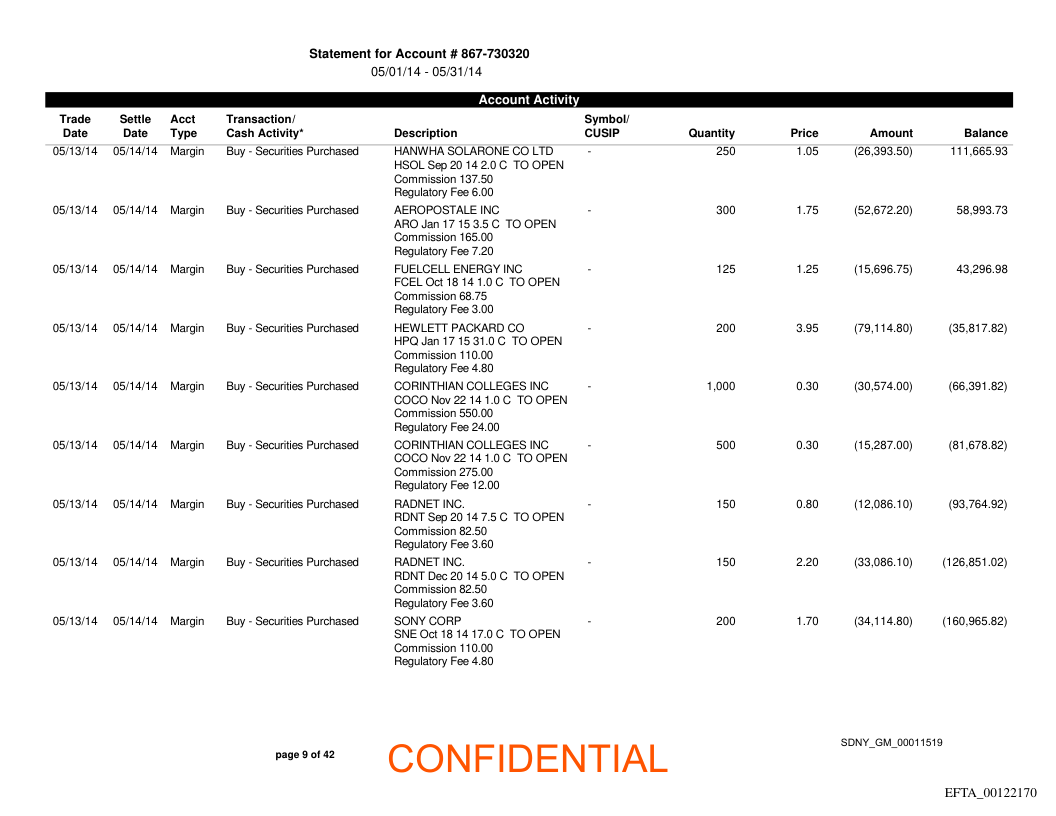 Statement for Account # 867-730320
05/01/14 - 05/31/14

Account Activity

| Trade Date | Settle Date | Acct Type | Transaction/ Cash Activity* | Description | Symbol/ CUSIP | Quantity | Price | Amount | Balance |
|---|---|---|---|---|---|---|---|---|---|
| 05/13/14 | 05/14/14 | Margin | Buy - Securities Purchased | HANWHA SOLARONE CO LTD HSOL Sep 20 14 2.0 C TO OPEN Commission 137.50 Regulatory Fee 6.00 | - | 250 | 1.05 | (26,393.50) | 111,665.93 |
| 05/13/14 | 05/14/14 | Margin | Buy - Securities Purchased | AEROPOSTALE INC ARO Jan 17 15 3.5 C TO OPEN Commission 165.00 Regulatory Fee 7.20 | - | 300 | 1.75 | (52,672.20) | 58,993.73 |
| 05/13/14 | 05/14/14 | Margin | Buy - Securities Purchased | FUELCELL ENERGY INC FCEL Oct 18 14 1.0 C TO OPEN Commission 68.75 Regulatory Fee 3.00 | - | 125 | 1.25 | (15,696.75) | 43,296.98 |
| 05/13/14 | 05/14/14 | Margin | Buy - Securities Purchased | HEWLETT PACKARD CO HPQ Jan 17 15 31.0 C TO OPEN Commission 110.00 Regulatory Fee 4.80 | - | 200 | 3.95 | (79,114.80) | (35,817.82) |
| 05/13/14 | 05/14/14 | Margin | Buy - Securities Purchased | CORINTHIAN COLLEGES INC COCO Nov 22 14 1.0 C TO OPEN Commission 550.00 Regulatory Fee 24.00 | - | 1,000 | 0.30 | (30,574.00) | (66,391.82) |
| 05/13/14 | 05/14/14 | Margin | Buy - Securities Purchased | CORINTHIAN COLLEGES INC COCO Nov 22 14 1.0 C TO OPEN Commission 275.00 Regulatory Fee 12.00 | - | 500 | 0.30 | (15,287.00) | (81,678.82) |
| 05/13/14 | 05/14/14 | Margin | Buy - Securities Purchased | RADNET INC. RDNT Sep 20 14 7.5 C TO OPEN Commission 82.50 Regulatory Fee 3.60 | - | 150 | 0.80 | (12,086.10) | (93,764.92) |
| 05/13/14 | 05/14/14 | Margin | Buy - Securities Purchased | RADNET INC. RDNT Dec 20 14 5.0 C TO OPEN Commission 82.50 Regulatory Fee 3.60 | - | 150 | 2.20 | (33,086.10) | (126,851.02) |
| 05/13/14 | 05/14/14 | Margin | Buy - Securities Purchased | SONY CORP SNE Oct 18 14 17.0 C TO OPEN Commission 110.00 Regulatory Fee 4.80 | - | 200 | 1.70 | (34,114.80) | (160,965.82) |

page 9 of 42

CONFIDENTIAL

SDNY_GM_00011519

EFTA_00122170